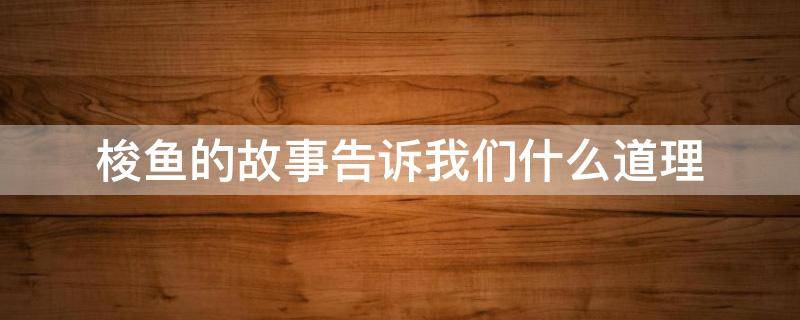 梭鱼的故事告诉我们什么道理